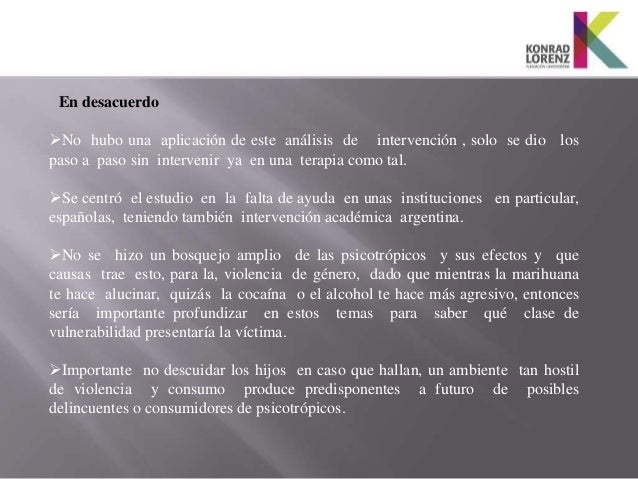 KONRAD LORENZ
FUNDACIÓN UNIVERSITARIA

En desacuerdo

➢No hubo una aplicación de este análisis de intervención , solo se dio los paso a paso sin intervenir ya en una terapia como tal.

➢Se centró el estudio en la falta de ayuda en unas instituciones en particular, españolas, teniendo también intervención académica argentina.

➢No se hizo un bosquejo amplio de las psicotrópicos y sus efectos y que causas trae esto, para la, violencia de género, dado que mientras la marihuana te hace alucinar, quizás la cocaína o el alcohol te hace más agresivo, entonces sería importante profundizar en estos temas para saber qué clase de vulnerabilidad presentaría la víctima.

➢Importante no descuidar los hijos en caso que hallan, un ambiente tan hostil de violencia y consumo produce predisponentes a futuro de posibles delincuentes o consumidores de psicotrópicos.